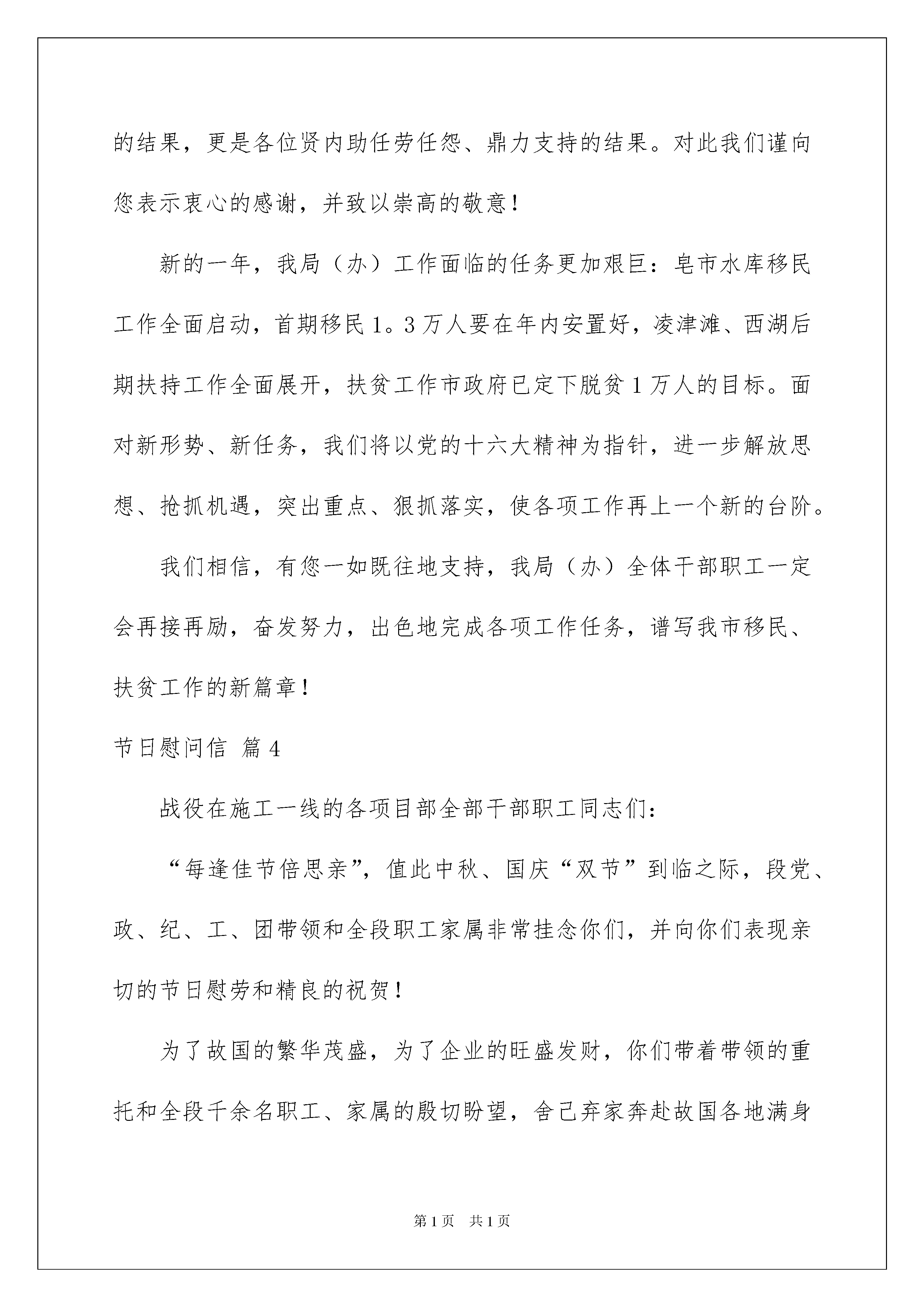 的结果，更是各位贤内助任劳任怨、鼎力支持的结果。对此我们谨向您表示衷心的感谢，并致以崇高的敬意！

新的一年，我局（办）工作面临的任务更加艰巨：皂市水库移民工作全面启动，首期移民1。3万人要在年内安置好，凌津滩、西湖后期扶持工作全面展开，扶贫工作市政府已定下脱贫1万人的目标。面对新形势、新任务，我们将以党的十六大精神为指针，进一步解放思想、抢抓机遇，突出重点、狠抓落实，使各项工作再上一个新的台阶。

我们相信，有您一如既往地支持，我局（办）全体干部职工一定会再接再励，奋发努力，出色地完成各项工作任务，谱写我市移民、扶贫工作的新篇章！

节日慰问信 篇4

战役在施工一线的各项目部全部干部职工同志们：

“每逢佳节倍思亲”，值此中秋、国庆“双节”到临之际，段党、政、纪、工、团带领和全段职工家属非常挂念你们，并向你们表现亲切的节日慰劳和精良的祝贺！

为了故国的繁华茂盛，为了企业的旺盛发财，你们带着带领的重托和全段千余名职工、家属的殷切盼望，舍己弃家奔赴故国各地满身

第1页 共1页